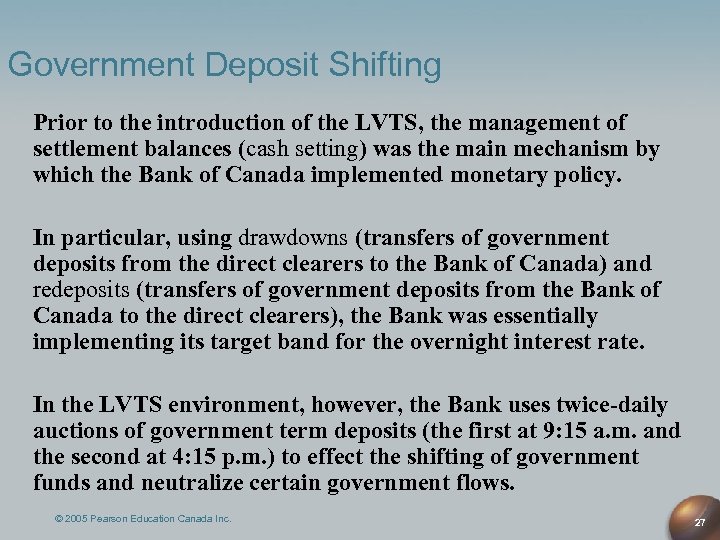 Government Deposit Shifting

Prior to the introduction of the LVTS, the management of settlement balances (cash setting) was the main mechanism by which the Bank of Canada implemented monetary policy.

In particular, using drawdowns (transfers of government deposits from the direct clearers to the Bank of Canada) and redeposits (transfers of government deposits from the Bank of Canada to the direct clearers), the Bank was essentially implementing its target band for the overnight interest rate.

In the LVTS environment, however, the Bank uses twice-daily auctions of government term deposits (the first at 9:15 a.m. and the second at 4:15 p.m.) to effect the shifting of government funds and neutralize certain government flows.

© 2005 Pearson Education Canada Inc.

27